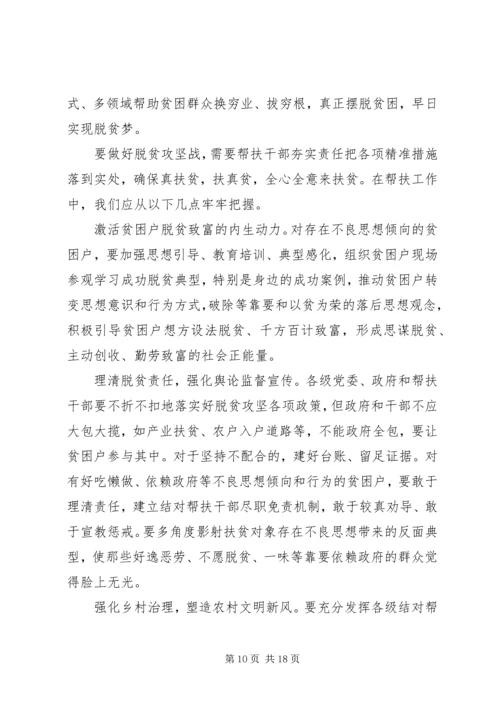 式、多领域帮助贫困群众换穷业、拔穷根，真正摆脱贫困，早日实现脱贫梦。

要做好脱贫攻坚战，需要帮扶干部夯实责任把各项精准措施落到实处，确保真扶贫，扶真贫，全心全意来扶贫。在帮扶工作中，我们应从以下几点牢牢把握。

激活贫困户脱贫致富的内生动力。对存在不良思想倾向的贫困户，要加强思想引导、教育培训、典型感化，组织贫困户现场参观学习成功脱贫典型，特别是身边的成功案例，推动贫困户转变思想意识和行为方式，破除等靠要和以贫为荣的落后思想观念，积极引导贫困户想方设法脱贫、千方百计致富，形成思谋脱贫、主动创收、勤劳致富的社会正能量。

理清脱贫责任，强化舆论监督宣传。各级党委、政府和帮扶干部要不折不扣地落实好脱贫攻坚各项政策，但政府和干部不应大包大揽，如产业扶贫、农户入户道路等，不能政府全包，要让贫困户参与其中。对于坚持不配合的，建好台账、留足证据。对有好吃懒做、依赖政府等不良思想倾向和行为的贫困户，要敢于理清责任，建立结对帮扶干部尽职免责机制，敢于较真劝导、敢于宣教惩戒。要多角度影射扶贫对象存在不良思想带来的反面典型，使那些好逸恶劳、不愿脱贫、一味等靠要依赖政府的群众觉得脸上无光。

强化乡村治理，塑造农村文明新风。要充分发挥各级结对帮

第 10 页 共 18 页